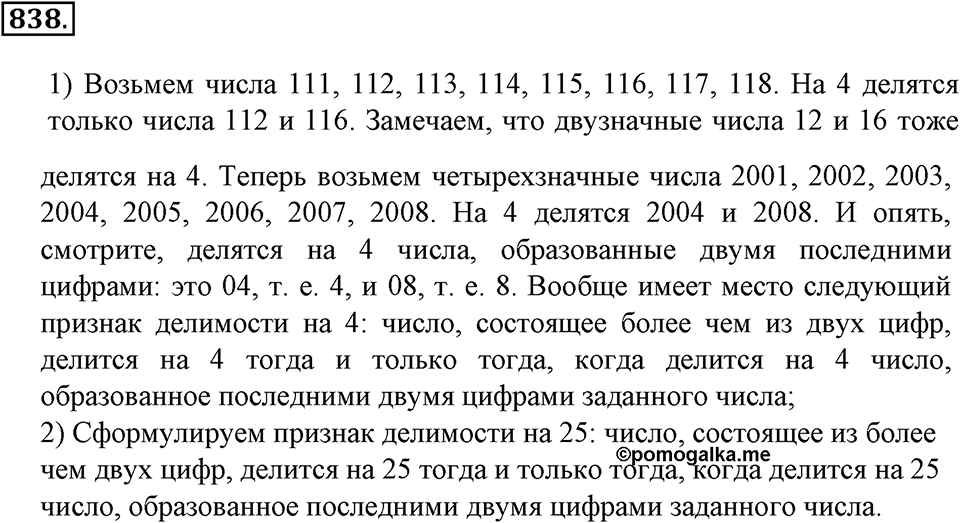 838.

1) Возьмем числа 111, 112, 113, 114, 115, 116, 117, 118. На 4 делятся только числа 112 и 116. Замечаем, что двузначные числа 12 и 16 тоже делятся на 4. Теперь возьмем четырехзначные числа 2001, 2002, 2003, 2004, 2005, 2006, 2007, 2008. На 4 делятся 2004 и 2008. И опять, смотрите, делятся на 4 числа, образованные двумя последними цифрами: это 04, т. е. 4, и 08, т. е. 8. Вообще имеет место следующий признак делимости на 4: число, состоящее более чем из двух цифр, делится на 4 тогда и только тогда, когда делится на 4 число, образованное последними двумя цифрами заданного числа;
2) Сформулируем признак делимости на 25: число, состоящее из более чем двух цифр, делится на 25 тогда и только тогда, когда делится на 25 число, образованное последними двумя цифрами заданного числа.

©pomogalka.me